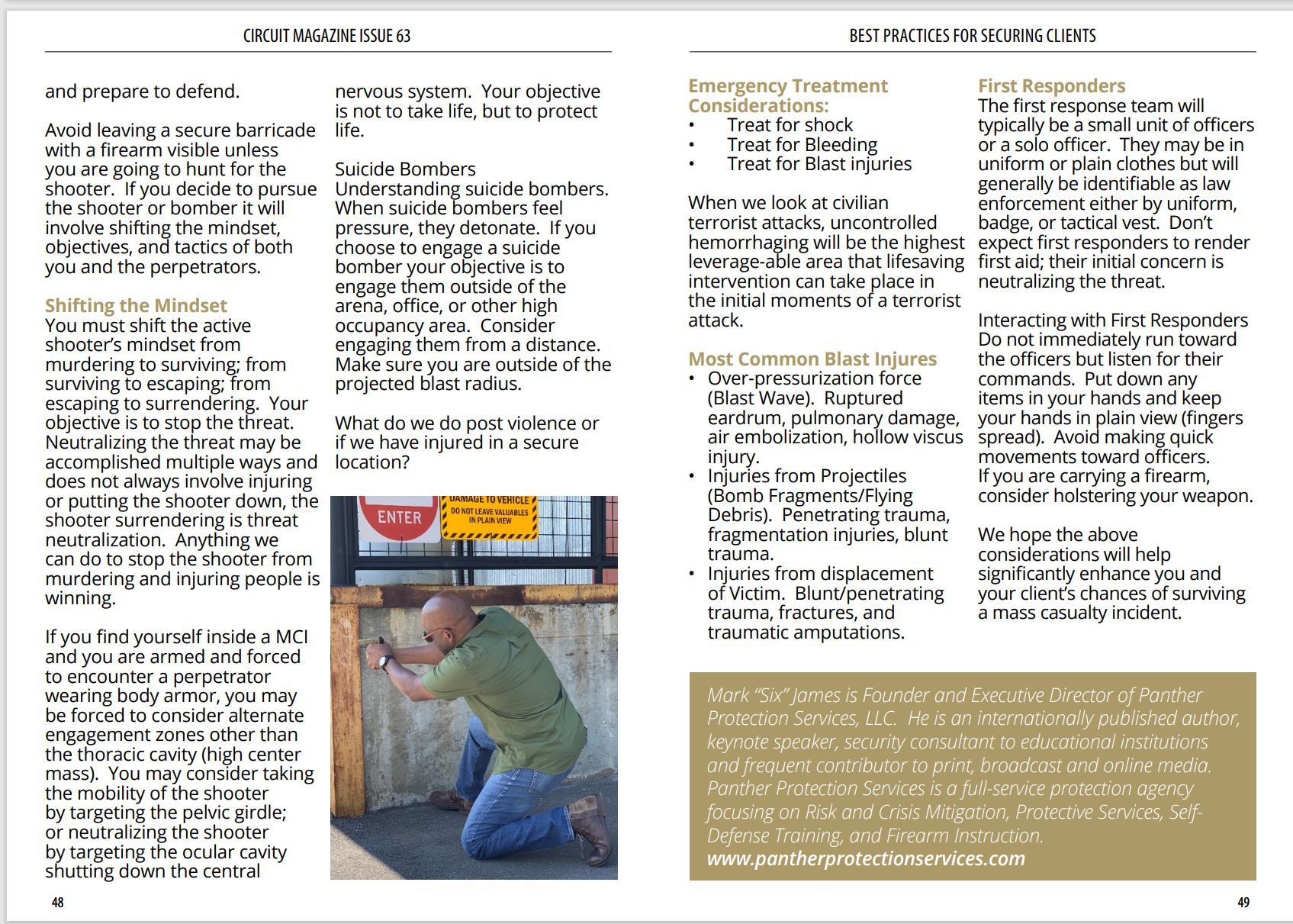 CIRCUIT MAGAZINE ISSUE 63

and prepare to defend.

Avoid leaving a secure barricade with a firearm visible unless you are going to hunt for the shooter. If you decide to pursue the shooter or bomber it will involve shifting the mindset, objectives, and tactics of both you and the perpetrators.

Shifting the Mindset
You must shift the active shooter's mindset from murdering to surviving; from surviving to escaping; from escaping to surrendering. Your objective is to stop the threat. Neutralizing the threat may be accomplished multiple ways and does not always involve injuring or putting the shooter down, the shooter surrendering is threat neutralization. Anything we can do to stop the shooter from murdering and injuring people is winning.

If you find yourself inside a MCI and you are armed and forced to encounter a perpetrator wearing body armor, you may be forced to consider alternate engagement zones other than the thoracic cavity (high center mass). You may consider taking the mobility of the shooter by targeting the pelvic girdle; or neutralizing the shooter by targeting the ocular cavity shutting down the central nervous system. Your objective is not to take life, but to protect life.

Suicide Bombers
Understanding suicide bombers. When suicide bombers feel pressure, they detonate. If you choose to engage a suicide bomber your objective is to engage them outside of the arena, office, or other high occupancy area. Consider engaging them from a distance. Make sure you are outside of the projected blast radius.

What do we do post violence or if we have injured in a secure location?

ENTER
DAMAGE TO VEHICLE
DO NOT LEAVE VALUABLES IN PLAIN VIEW

48

BEST PRACTICES FOR SECURING CLIENTS

Emergency Treatment Considerations:
• Treat for shock
• Treat for Bleeding
• Treat for Blast injuries

When we look at civilian terrorist attacks, uncontrolled hemorrhaging will be the highest leverage-able area that lifesaving intervention can take place in the initial moments of a terrorist attack.

Most Common Blast Injures
• Over-pressurization force (Blast Wave). Ruptured eardrum, pulmonary damage, air embolization, hollow viscus injury.
• Injuries from Projectiles (Bomb Fragments/Flying Debris). Penetrating trauma, fragmentation injuries, blunt trauma.
• Injuries from displacement of Victim. Blunt/penetrating trauma, fractures, and traumatic amputations.

First Responders
The first response team will typically be a small unit of officers or a solo officer. They may be in uniform or plain clothes but will generally be identifiable as law enforcement either by uniform, badge, or tactical vest. Don't expect first responders to render first aid; their initial concern is neutralizing the threat.

Interacting with First Responders
Do not immediately run toward the officers but listen for their commands. Put down any items in your hands and keep your hands in plain view (fingers spread). Avoid making quick movements toward officers.
If you are carrying a firearm, consider holstering your weapon.

We hope the above considerations will help significantly enhance you and your client's chances of surviving a mass casualty incident.

Mark "Six" James is Founder and Executive Director of Panther Protection Services, LLC. He is an internationally published author, keynote speaker, security consultant to educational institutions and frequent contributor to print, broadcast and online media. Panther Protection Services is a full-service protection agency focusing on Risk and Crisis Mitigation, Protective Services, Self-Defense Training, and Firearm Instruction.
www.pantherprotectionservices.com

49